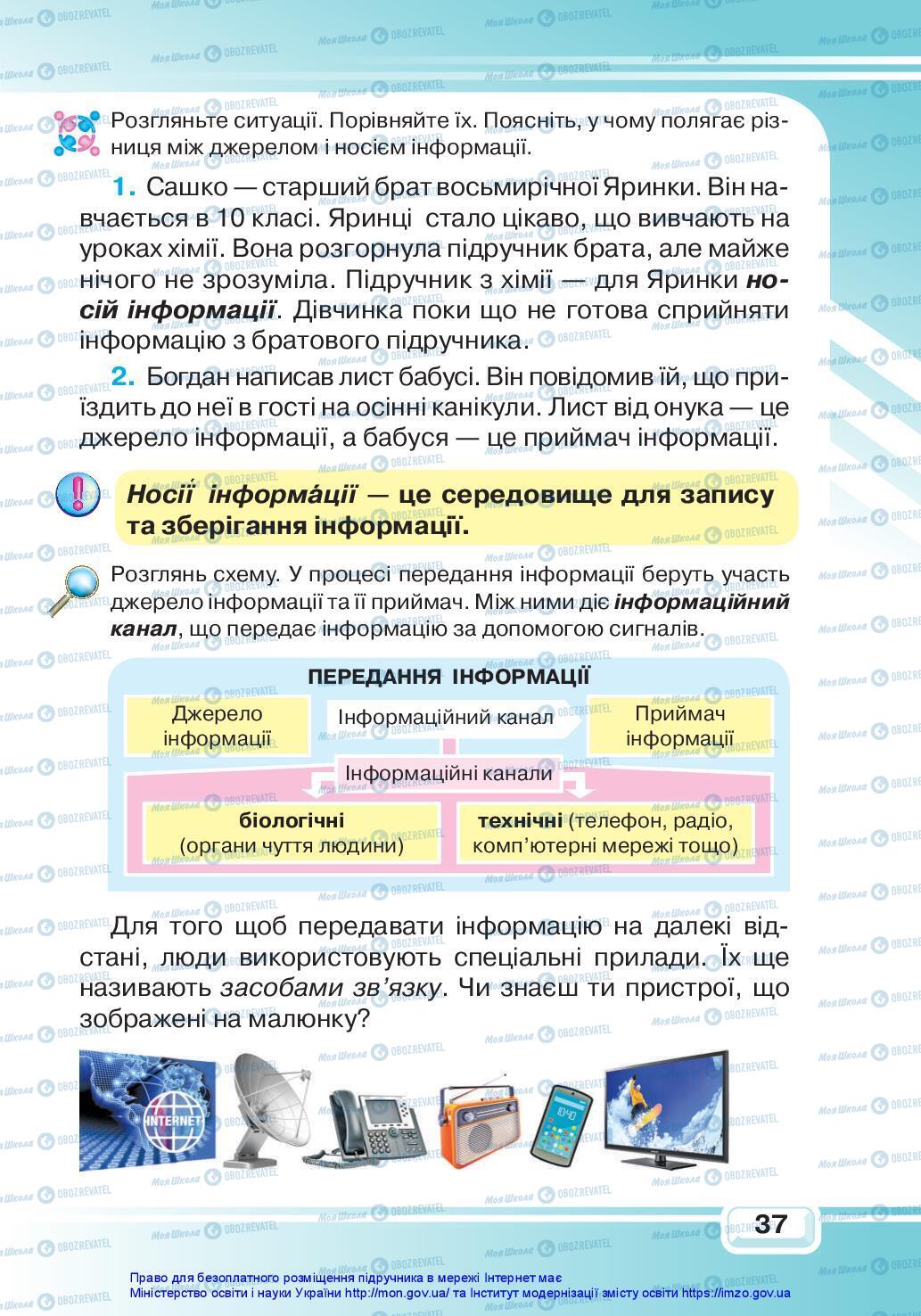 Розгляньте ситуації. Порівняйте їх. Поясніть, у чому полягає різниця між джерелом і носієм інформації.

1. Сашко — старший брат восьмирічної Яринки. Він навчається в 10 класі. Яринці стало цікаво, що вивчають на уроках хімії. Вона розгорнула підручник брата, але майже нічого не зрозуміла. Підручник з хімії — для Яринки носій інформації. Дівчинка поки що не готова сприйняти інформацію з братового підручника.

2. Богдан написав лист бабусі. Він повідомив їй, що приїздить до неї в гості на осінні канікули. Лист від онука — це джерело інформації, а бабуся — це приймач інформації.

Носії́ інформа́ції — це середовище для запису та зберігання інформації.

Розглянь схему. У процесі передання інформації беруть участь джерело інформації та її приймач. Між ними діє інформаційний канал, що передає інформацію за допомогою сигналів.

ПЕРЕДАННЯ ІНФОРМАЦІЇ

Джерело інформації

Інформаційний канал

Приймач інформації

Інформаційні канали

біологічні (органи чуття людини)

технічні (телефон, радіо, комп'ютерні мережі тощо)

Для того щоб передавати інформацію на далекі відстані, люди використовують спеціальні прилади. Їх ще називають засобами зв'язку. Чи знаєш ти пристрої, що зображені на малюнку?

INTERNET

37

Право для безоплатного розміщення підручника в мережі Інтернет має Міністерство освіти і науки України http://mon.gov.ua/ та Інститут модернізації змісту освіти https://imzo.gov.ua

Моя Школа OBOZREVATEL